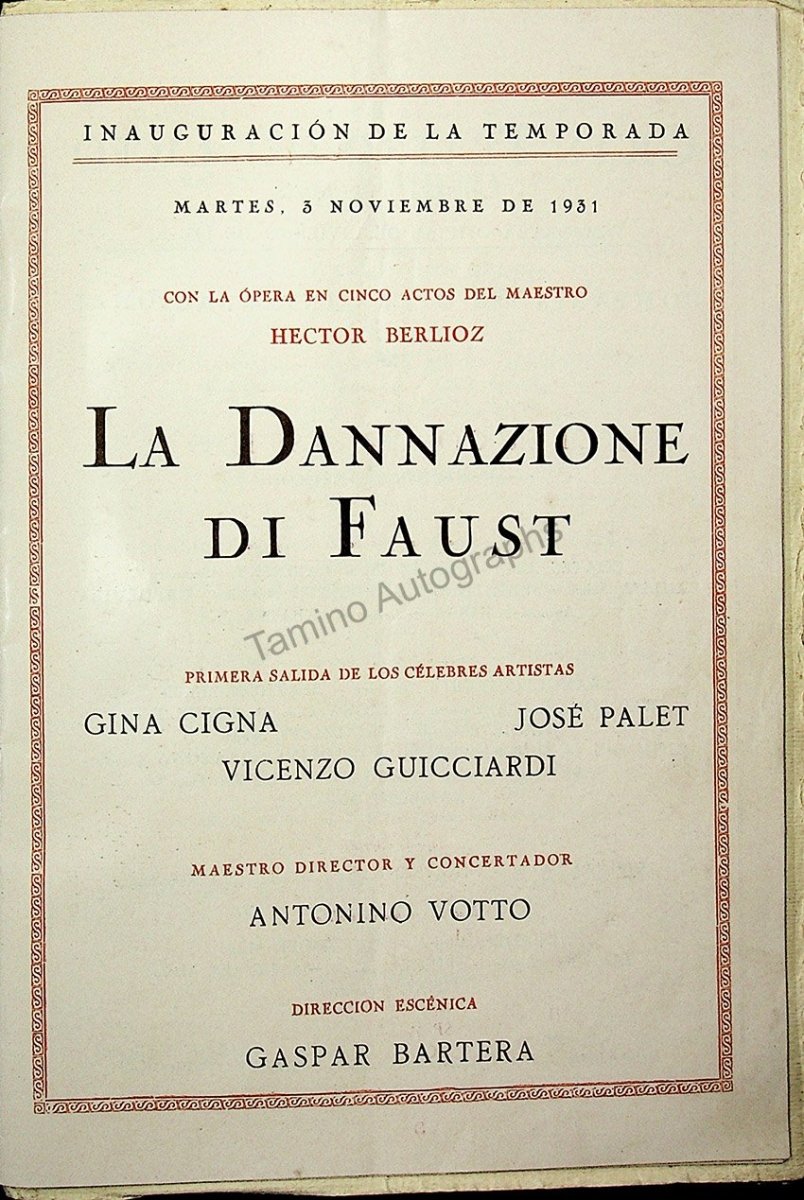 INAUGURACIÓN DE LA TEMPORADA

MARTES, 3 NOVIEMBRE DE 1931

CON LA ÓPERA EN CINCO ACTOS DEL MAESTRO
HECTOR BERLIOZ

LA DANNAZIONE DI FAUST

Tamino Autographs

PRIMERA SALIDA DE LOS CÉLEBRES ARTISTAS

GINA CIGNA JOSÉ PALET
VICENZO GUICCIARDI

MAESTRO DIRECTOR Y CONCERTADOR
ANTONINO VOTTO

DIRECCION ESCÉNICA
GASPAR BARTERA